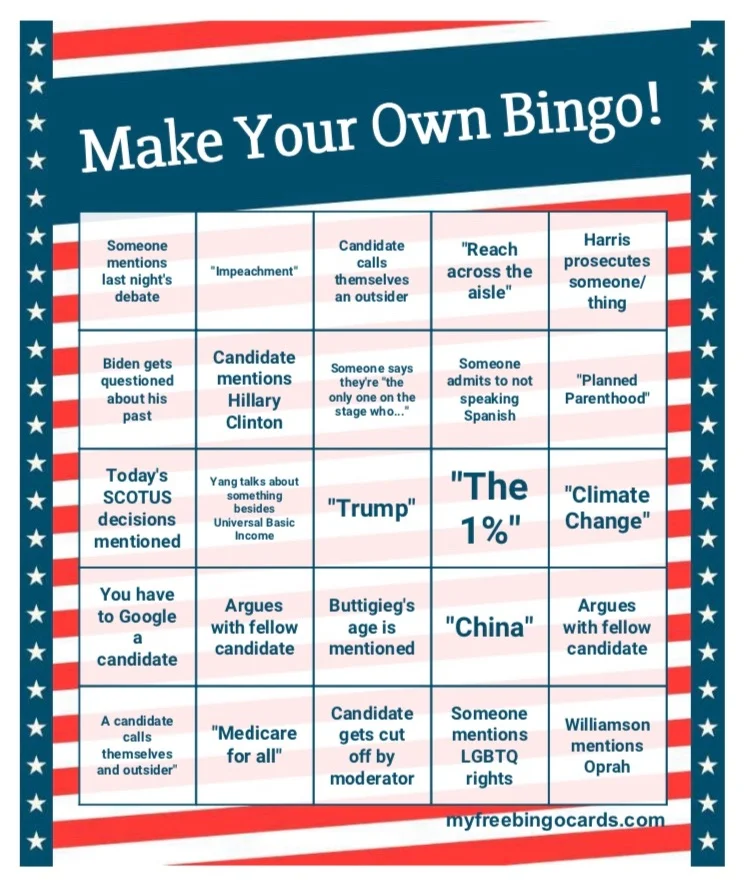 Make Your Own Bingo!

| | | | | |
|---|---|---|---|---|
| Someone mentions last night's debate | "Impeachment" | Candidate calls themselves an outsider | "Reach across the aisle" | Harris prosecutes someone/ thing |
| Biden gets questioned about his past | Candidate mentions Hillary Clinton | Someone says they're "the only one on the stage who..." | Someone admits to not speaking Spanish | "Planned Parenthood" |
| Today's SCOTUS decisions mentioned | Yang talks about something besides Universal Basic Income | "Trump" | "The 1%" | "Climate Change" |
| You have to Google a candidate | Argues with fellow candidate | Buttigieg's age is mentioned | "China" | Argues with fellow candidate |
| A candidate calls themselves and outsider" | "Medicare for all" | Candidate gets cut off by moderator | Someone mentions LGBTQ rights | Williamson mentions Oprah |

myfreebingocards.com